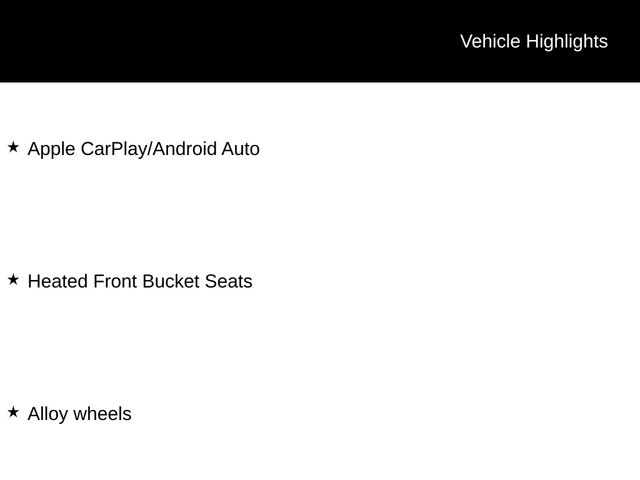 Vehicle Highlights

★ Apple CarPlay/Android Auto

★ Heated Front Bucket Seats

★ Alloy wheels